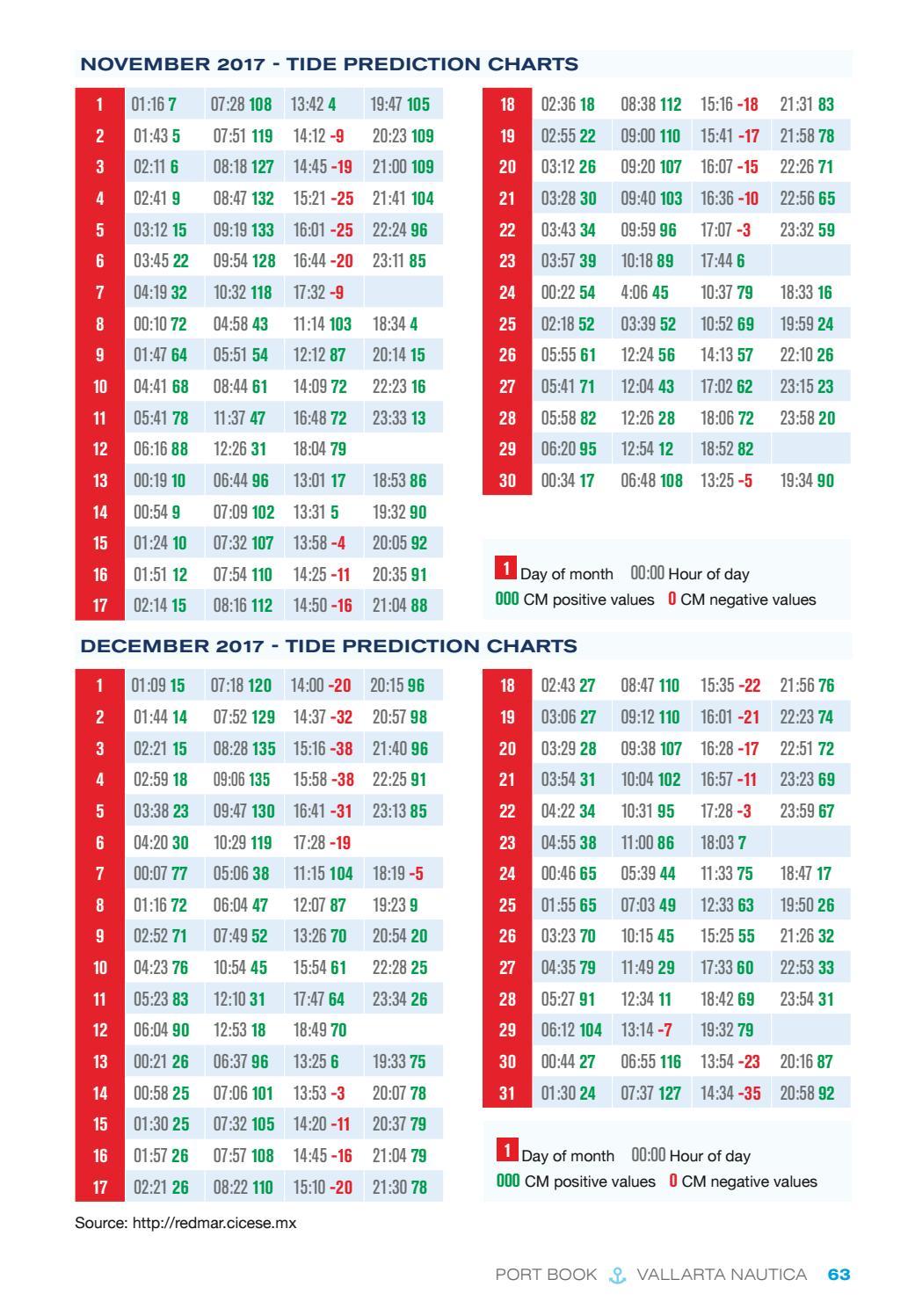 NOVEMBER 2017 - TIDE PREDICTION CHARTS

| | | | | |
|---|---|---|---|---|
| 1 | 01:16 7 | 07:28 108 | 13:42 4 | 19:47 105 |
| 2 | 01:43 5 | 07:51 119 | 14:12 -9 | 20:23 109 |
| 3 | 02:11 6 | 08:18 127 | 14:45 -19 | 21:00 109 |
| 4 | 02:41 9 | 08:47 132 | 15:21 -25 | 21:41 104 |
| 5 | 03:12 15 | 09:19 133 | 16:01 -25 | 22:24 96 |
| 6 | 03:45 22 | 09:54 128 | 16:44 -20 | 23:11 85 |
| 7 | 04:19 32 | 10:32 118 | 17:32 -9 | |
| 8 | 00:10 72 | 04:58 43 | 11:14 103 | 18:34 4 |
| 9 | 01:47 64 | 05:51 54 | 12:12 87 | 20:14 15 |
| 10 | 04:41 68 | 08:44 61 | 14:09 72 | 22:23 16 |
| 11 | 05:41 78 | 11:37 47 | 16:48 72 | 23:33 13 |
| 12 | 06:16 88 | 12:26 31 | 18:04 79 | |
| 13 | 00:19 10 | 06:44 96 | 13:01 17 | 18:53 86 |
| 14 | 00:54 9 | 07:09 102 | 13:31 5 | 19:32 90 |
| 15 | 01:24 10 | 07:32 107 | 13:58 -4 | 20:05 92 |
| 16 | 01:51 12 | 07:54 110 | 14:25 -11 | 20:35 91 |
| 17 | 02:14 15 | 08:16 112 | 14:50 -16 | 21:04 88 |

| | | | | |
|---|---|---|---|---|
| 18 | 02:36 18 | 08:38 112 | 15:16 -18 | 21:31 83 |
| 19 | 02:55 22 | 09:00 110 | 15:41 -17 | 21:58 78 |
| 20 | 03:12 26 | 09:20 107 | 16:07 -15 | 22:26 71 |
| 21 | 03:28 30 | 09:40 103 | 16:36 -10 | 22:56 65 |
| 22 | 03:43 34 | 09:59 96 | 17:07 -3 | 23:32 59 |
| 23 | 03:57 39 | 10:18 89 | 17:44 6 | |
| 24 | 00:22 54 | 4:06 45 | 10:37 79 | 18:33 16 |
| 25 | 02:18 52 | 03:39 52 | 10:52 69 | 19:59 24 |
| 26 | 05:55 61 | 12:24 56 | 14:13 57 | 22:10 26 |
| 27 | 05:41 71 | 12:04 43 | 17:02 62 | 23:15 23 |
| 28 | 05:58 82 | 12:26 28 | 18:06 72 | 23:58 20 |
| 29 | 06:20 95 | 12:54 12 | 18:52 82 | |
| 30 | 00:34 17 | 06:48 108 | 13:25 -5 | 19:34 90 |

1 Day of month 00:00 Hour of day
000 CM positive values 0 CM negative values

DECEMBER 2017 - TIDE PREDICTION CHARTS

| | | | | |
|---|---|---|---|---|
| 1 | 01:09 15 | 07:18 120 | 14:00 -20 | 20:15 96 |
| 2 | 01:44 14 | 07:52 129 | 14:37 -32 | 20:57 98 |
| 3 | 02:21 15 | 08:28 135 | 15:16 -38 | 21:40 96 |
| 4 | 02:59 18 | 09:06 135 | 15:58 -38 | 22:25 91 |
| 5 | 03:38 23 | 09:47 130 | 16:41 -31 | 23:13 85 |
| 6 | 04:20 30 | 10:29 119 | 17:28 -19 | |
| 7 | 00:07 77 | 05:06 38 | 11:15 104 | 18:19 -5 |
| 8 | 01:16 72 | 06:04 47 | 12:07 87 | 19:23 9 |
| 9 | 02:52 71 | 07:49 52 | 13:26 70 | 20:54 20 |
| 10 | 04:23 76 | 10:54 45 | 15:54 61 | 22:28 25 |
| 11 | 05:23 83 | 12:10 31 | 17:47 64 | 23:34 26 |
| 12 | 06:04 90 | 12:53 18 | 18:49 70 | |
| 13 | 00:21 26 | 06:37 96 | 13:25 6 | 19:33 75 |
| 14 | 00:58 25 | 07:06 101 | 13:53 -3 | 20:07 78 |
| 15 | 01:30 25 | 07:32 105 | 14:20 -11 | 20:37 79 |
| 16 | 01:57 26 | 07:57 108 | 14:45 -16 | 21:04 79 |
| 17 | 02:21 26 | 08:22 110 | 15:10 -20 | 21:30 78 |

| | | | | |
|---|---|---|---|---|
| 18 | 02:43 27 | 08:47 110 | 15:35 -22 | 21:56 76 |
| 19 | 03:06 27 | 09:12 110 | 16:01 -21 | 22:23 74 |
| 20 | 03:29 28 | 09:38 107 | 16:28 -17 | 22:51 72 |
| 21 | 03:54 31 | 10:04 102 | 16:57 -11 | 23:23 69 |
| 22 | 04:22 34 | 10:31 95 | 17:28 -3 | 23:59 67 |
| 23 | 04:55 38 | 11:00 86 | 18:03 7 | |
| 24 | 00:46 65 | 05:39 44 | 11:33 75 | 18:47 17 |
| 25 | 01:55 65 | 07:03 49 | 12:33 63 | 19:50 26 |
| 26 | 03:23 70 | 10:15 45 | 15:25 55 | 21:26 32 |
| 27 | 04:35 79 | 11:49 29 | 17:33 60 | 22:53 33 |
| 28 | 05:27 91 | 12:34 11 | 18:42 69 | 23:54 31 |
| 29 | 06:12 104 | 13:14 -7 | 19:32 79 | |
| 30 | 00:44 27 | 06:55 116 | 13:54 -23 | 20:16 87 |
| 31 | 01:30 24 | 07:37 127 | 14:34 -35 | 20:58 92 |

1 Day of month 00:00 Hour of day
000 CM positive values 0 CM negative values

Source: http://redmar.cicese.mx

PORT BOOK VALLARTA NAUTICA 63